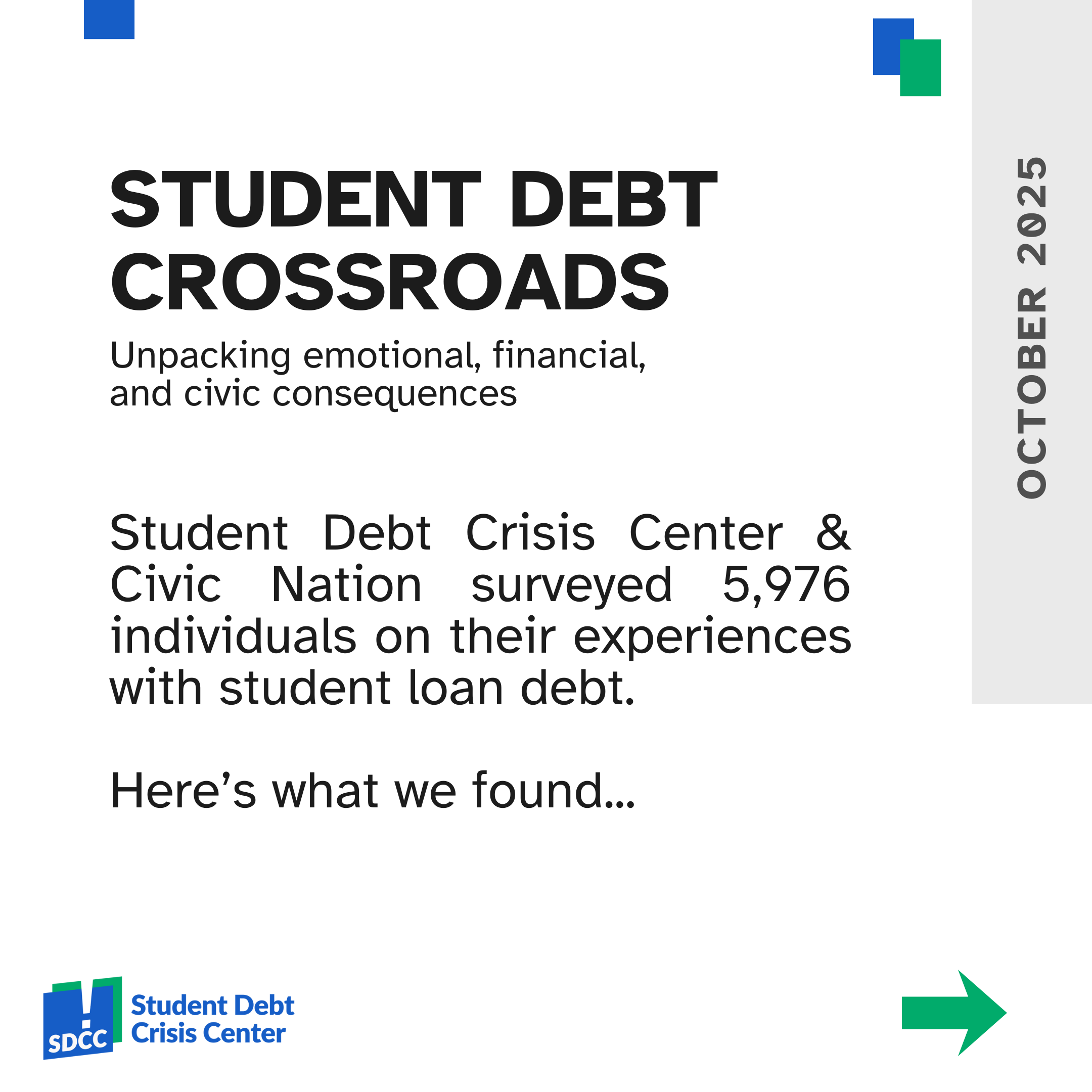 STUDENT DEBT CROSSROADS

Unpacking emotional, financial, and civic consequences

OCTOBER 2025

Student Debt Crisis Center & Civic Nation surveyed 5,976 individuals on their experiences with student loan debt.

Here's what we found...

SDCC

Student Debt
Crisis Center